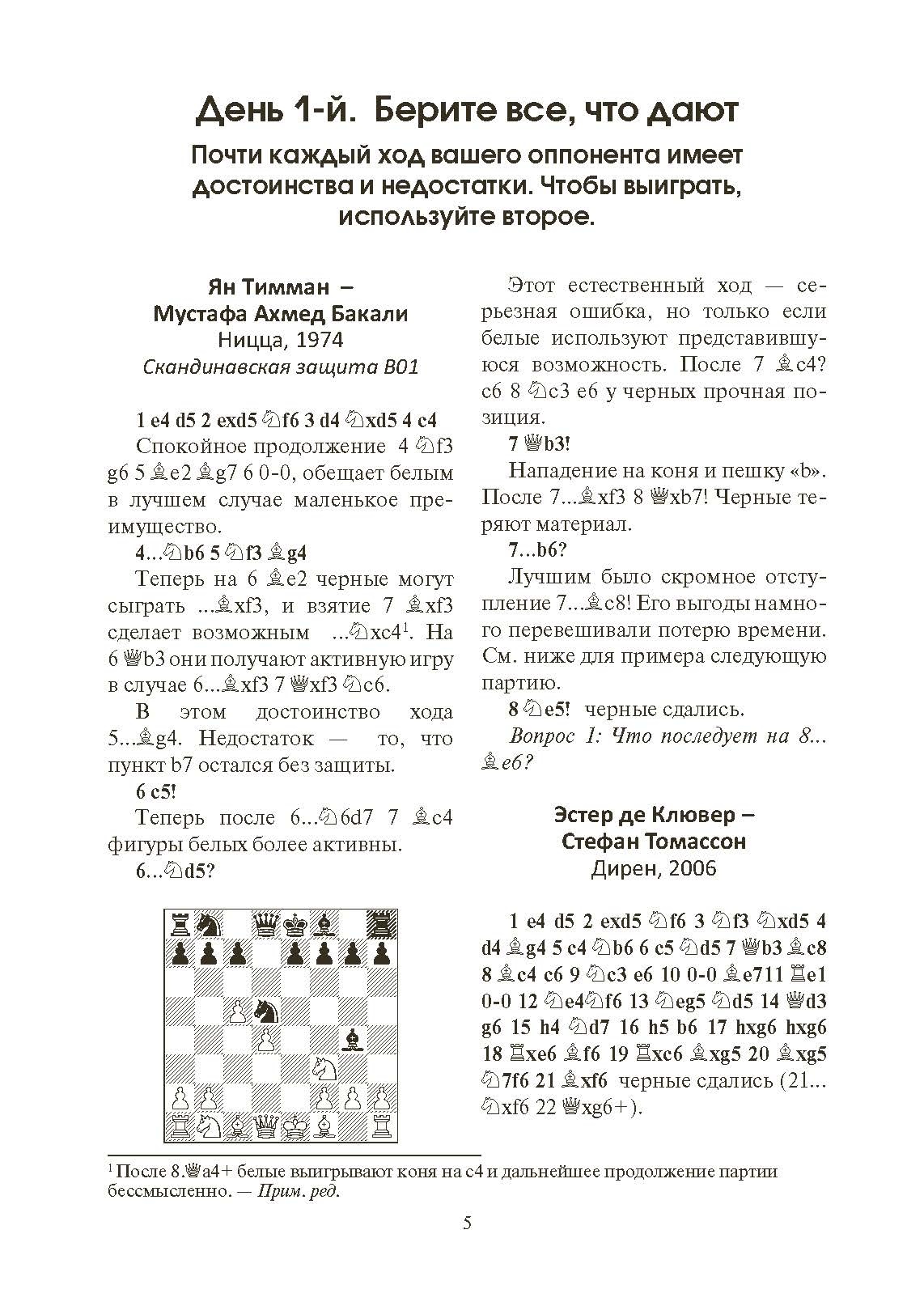 День 1-й. Берите все, что дают

Почти каждый ход вашего оппонента имеет достоинства и недостатки. Чтобы выиграть, используйте второе.

Ян Тимман –
Мустафа Ахмед Бакали
Ницца, 1974
Скандинавская защита B01

1 e4 d5 2 exd5 ♘f6 3 d4 ♘xd5 4 c4

Спокойное продолжение 4 ♘f3 g6 5 ♗e2 ♗g7 6 0-0, обещает белым в лучшем случае маленькое преимущество.

4...♘b6 5 ♘f3 ♗g4

Теперь на 6 ♗e2 черные могут сыграть ...♗xf3, и взятие 7 ♗xf3 сделает возможным ...♘xc4$^1$. На 6 ♕b3 они получают активную игру в случае 6...♗xf3 7 ♕xf3 ♘c6.

В этом достоинство хода 5...♗g4. Недостаток — то, что пункт b7 остался без защиты.

6 c5!

Теперь после 6...♘6d7 7 ♗c4 фигуры белых более активны.

6...♘d5?

Этот естественный ход — серьезная ошибка, но только если белые используют представившуюся возможность. После 7 ♗c4? c6 8 ♘c3 e6 у черных прочная позиция.

7 ♕b3!

Нападение на коня и пешку «b». После 7...♗xf3 8 ♕xb7! Черные теряют материал.

7...b6?

Лучшим было скромное отступление 7...♗c8! Его выгоды намного перевешивали потерю времени. См. ниже для примера следующую партию.

8 ♘e5! черные сдались.

Вопрос 1: Что последует на 8... ♗e6?

Эстер де Клювер –
Стефан Томассон
Дирен, 2006

1 e4 d5 2 exd5 ♘f6 3 ♘f3 ♘xd5 4 d4 ♗g4 5 c4 ♘b6 6 c5 ♘d5 7 ♕b3 ♗c8 8 ♗c4 c6 9 ♘c3 e6 10 0-0 ♗e711 ♖e1 0-0 12 ♘e4♘f6 13 ♘eg5 ♘d5 14 ♕d3 g6 15 h4 ♘d7 16 h5 b6 17 hxg6 hxg6 18 ♖xe6 ♗f6 19 ♖xc6 ♗xg5 20 ♗xg5 ♘7f6 21 ♗xf6 черные сдались (21... ♘xf6 22 ♕xg6+).

$^1$ После 8.♕a4+ белые выигрывают коня на c4 и дальнейшее продолжение партии бессмысленно. — Прим. ред.

5